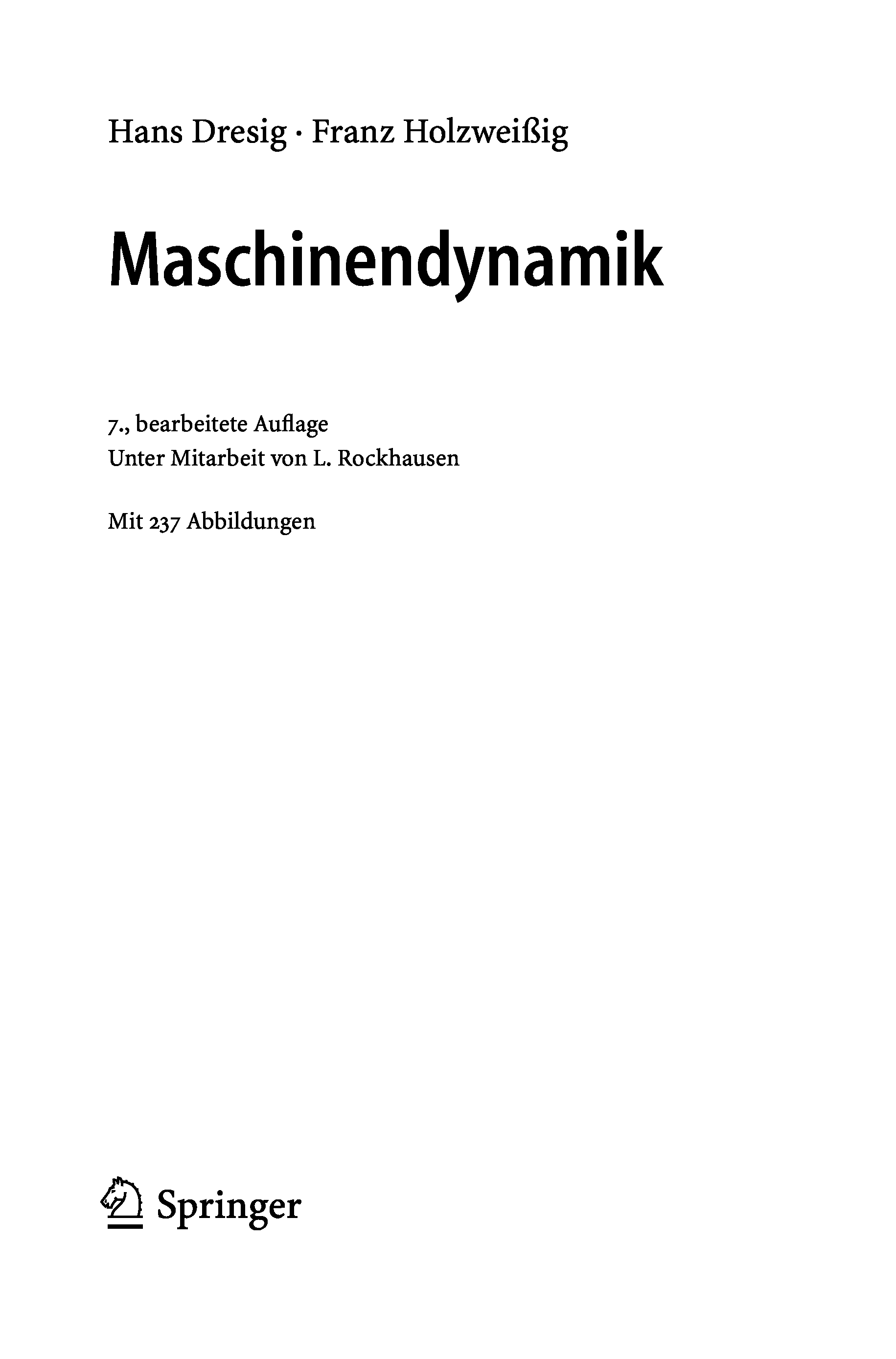 Hans Dresig · Franz Holzweißig

Maschinendynamik

7., bearbeitete Auflage
Unter Mitarbeit von L. Rockhausen

Mit 237 Abbildungen

Springer